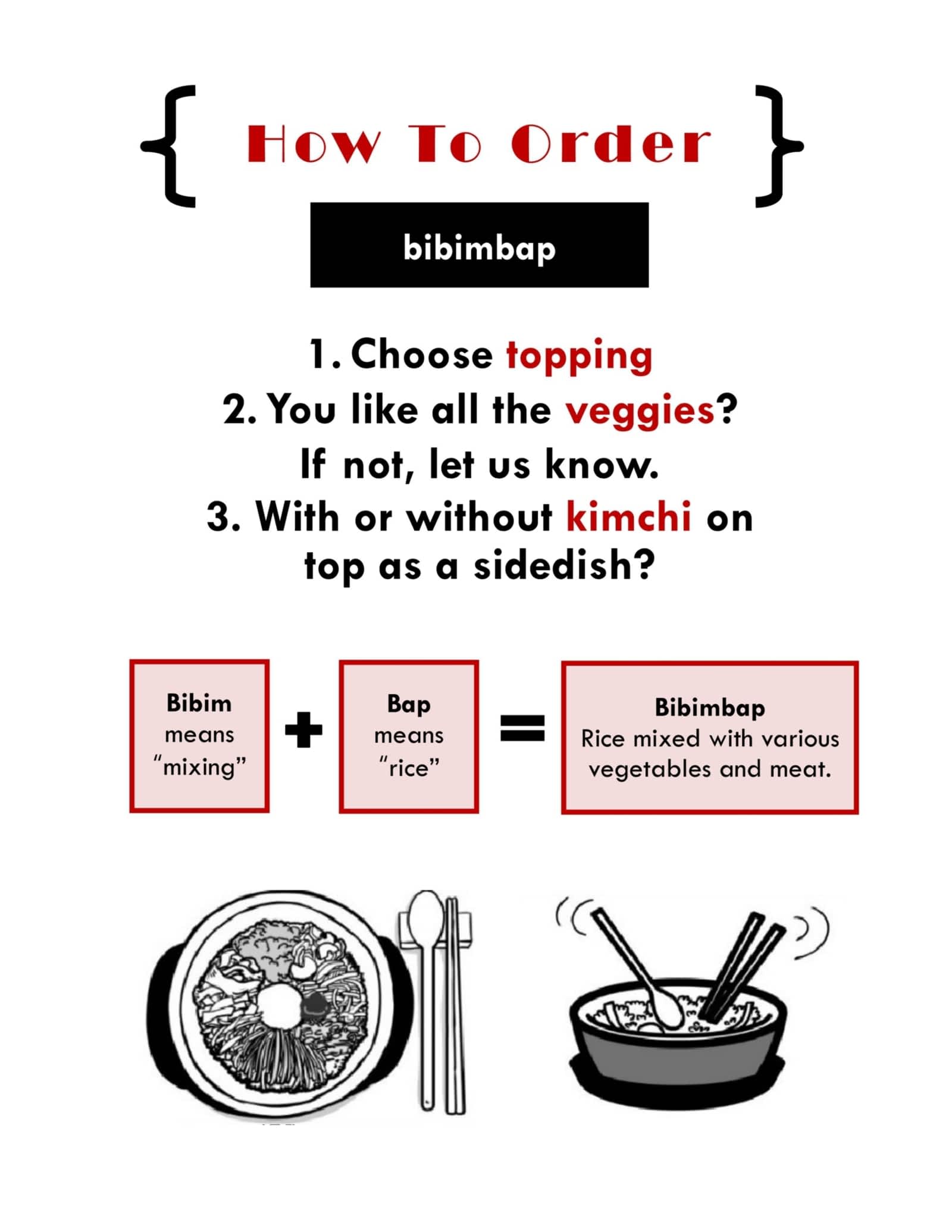 { How To Order }

bibimbap

1. Choose topping
2. You like all the veggies?
If not, let us know.
3. With or without kimchi on top as a sidedish?

Bibim means "mixing" + Bap means "rice" = Bibimbap Rice mixed with various vegetables and meat.